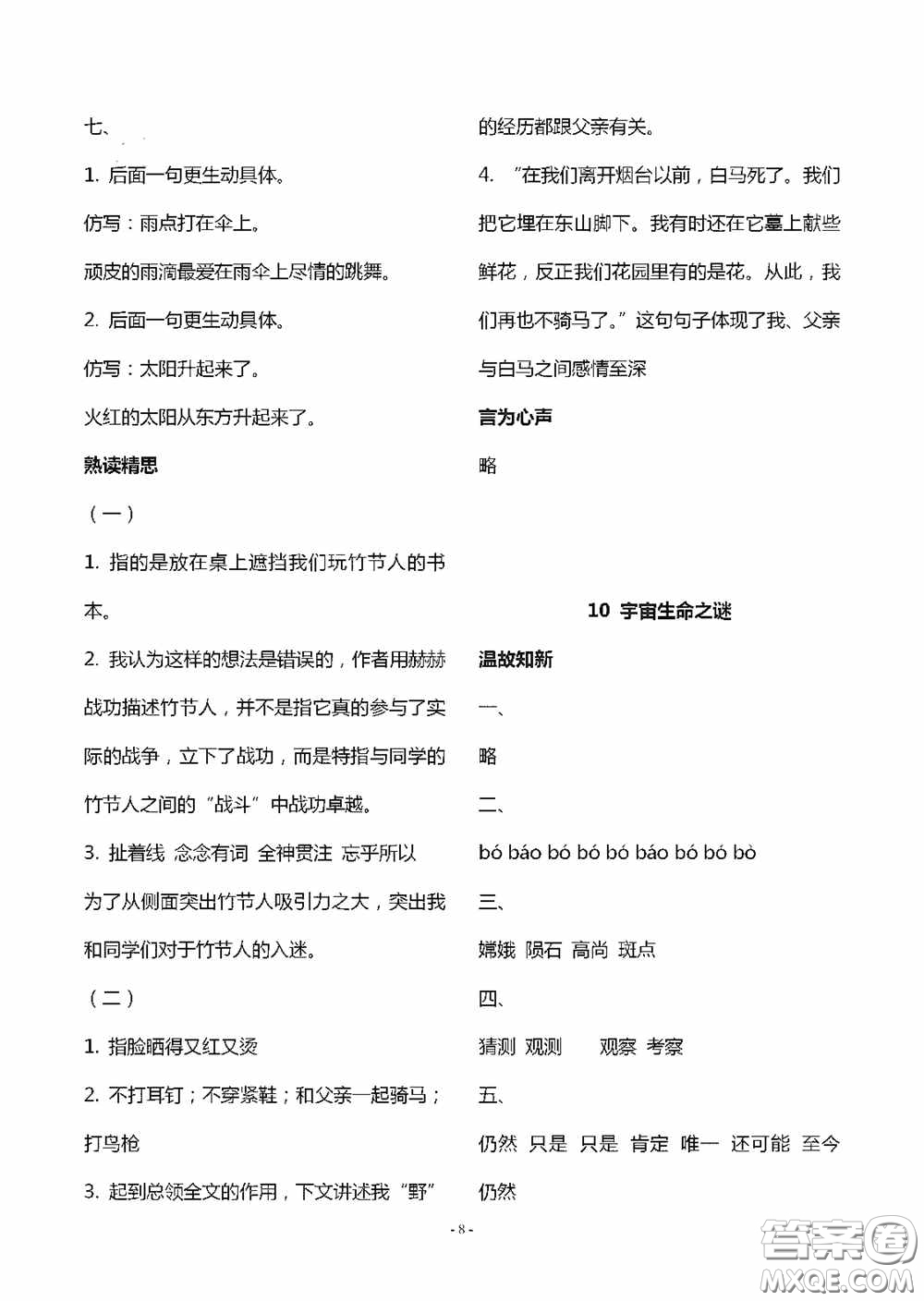 七、

1. 后面一句更生动具体。

仿写：雨点打在伞上。

顽皮的雨滴最爱在雨伞上尽情的跳舞。

2. 后面一句更生动具体。

仿写：太阳升起来了。

火红的太阳从东方升起来了。

熟读精思

（一）

1. 指的是放在桌上遮挡我们玩竹节人的书本。

2. 我认为这样的想法是错误的，作者用赫赫战功描述竹节人，并不是指它真的参与了实际的战争，立下了战功，而是特指与同学的竹节人之间的“战斗”中战功卓越。

3. 扯着线 念念有词 全神贯注 忘乎所以

为了从侧面突出竹节人吸引力之大，突出我和同学们对于竹节人的入迷。

（二）

1. 指脸晒得又红又烫

2. 不打耳钉；不穿紧鞋；和父亲一起骑马；打鸟枪

3. 起到总领全文的作用，下文讲述我“野”的经历都跟父亲有关。

4. “在我们离开烟台以前，白马死了。我们把它埋在东山脚下。我有时还在它墓上献些鲜花，反正我们花园里有的是花。从此，我们再也不骑马了。”这句句子体现了我、父亲与白马之间感情至深

言为心声

略

10 宇宙生命之谜

温故知新

一、

略

二、

bó báo bó bó bó báo bó bó bò

三、

嫦娥 陨石 高尚 斑点

四、

猜测 观测 观察 考察

五、

仍然 只是 只是 肯定 唯一 还可能 至今 仍然

- 8 -

答案圈 MXQE.COM